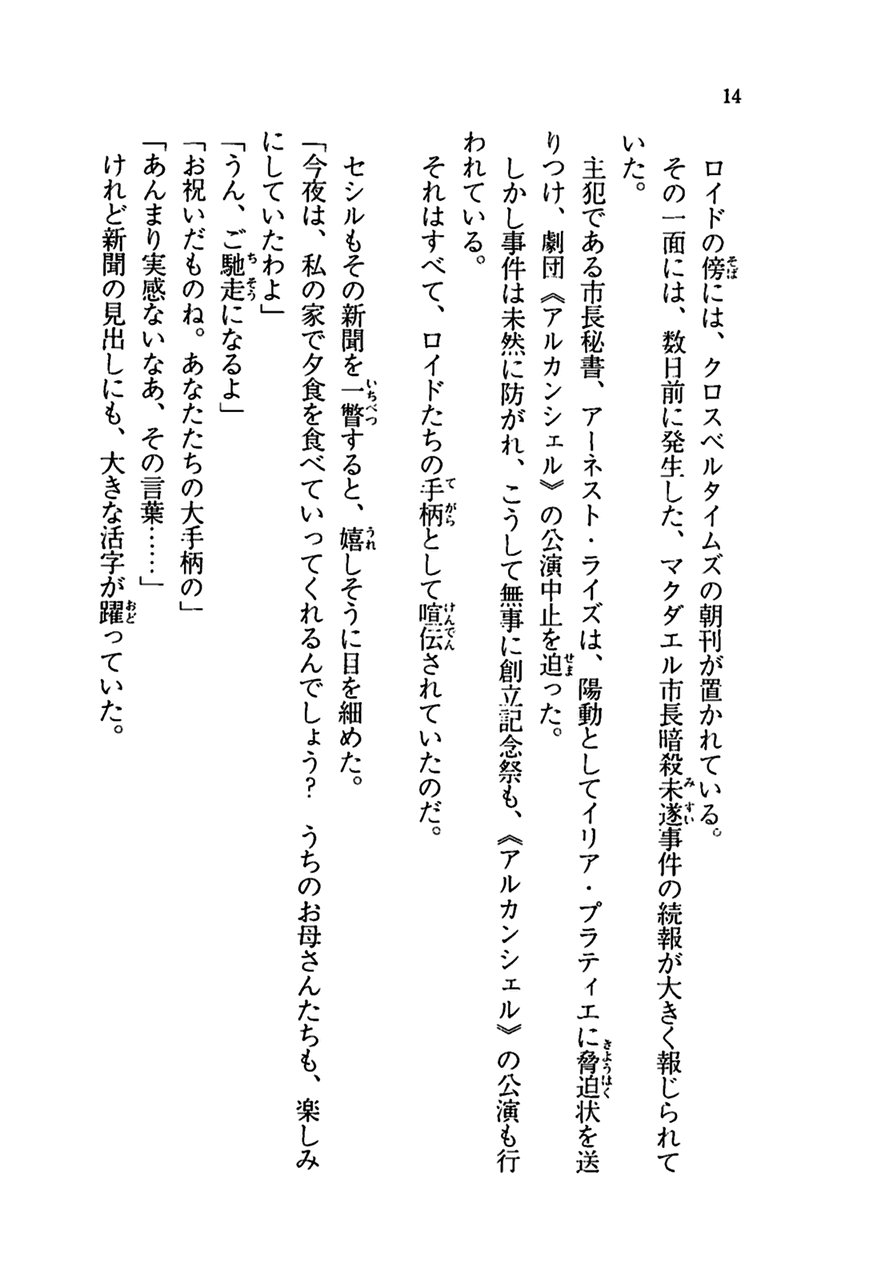 14

ロイドの傍には、クロスベルタイムズの朝刊が置かれている。
その一面には、数日前に発生した、マクダエル市長暗殺未遂事件の続報が大きく報じられていた。
主犯である市長秘書、アーネスト・ライズは、陽動としてイリア・プラティエに脅迫状を送りつけ、劇団《アルカンシェル》の公演中止を迫った。
しかし事件は未然に防がれ、こうして無事に創立記念祭も、《アルカンシェル》の公演も行われている。
それはすべて、ロイドたちの手柄として喧伝されていたのだ。

セシルもその新聞を一瞥すると、嬉しそうに目を細めた。
「今夜は、私の家で夕食を食べていってくれるんでしょう？　うちのお母さんたちも、楽しみにしていたわよ」
「うん、ご馳走になるよ」
「お祝いだものね。あなたたちの大手柄の」
「あんまり実感ないなあ、その言葉……」
けれど新聞の見出しにも、大きな活字が躍っていた。